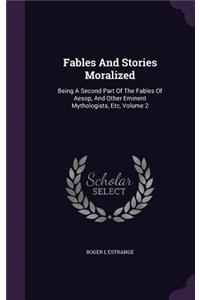 Fables And Stories Moralized

Being A Second Part Of The Fables Of Aesop, And Other Eminent Mythologists, Etc, Volume 2

Scholar SELECT

ROGER L'ESTRANGE